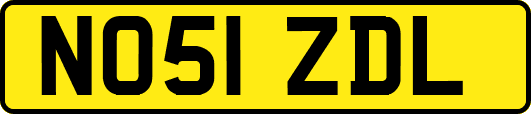 NO51 ZDL